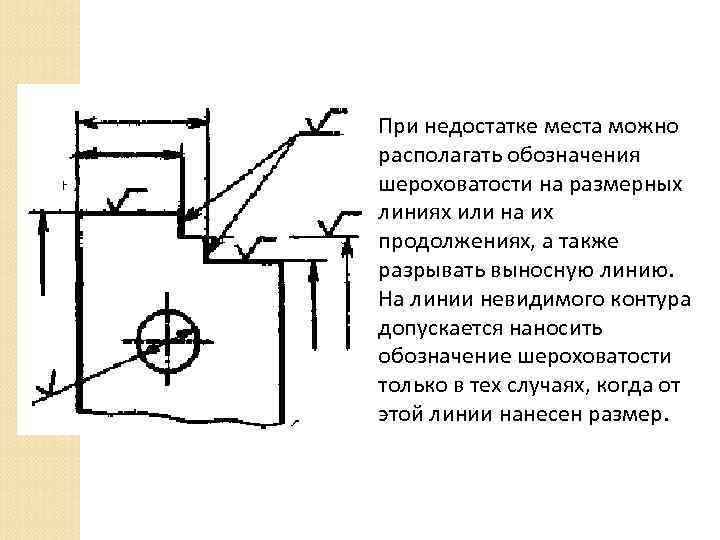 При недостатке места можно располагать обозначения шероховатости на размерных линиях или на их продолжениях, а также разрывать выносную линию. На линии невидимого контура допускается наносить обозначение шероховатости только в тех случаях, когда от этой линии нанесен размер.